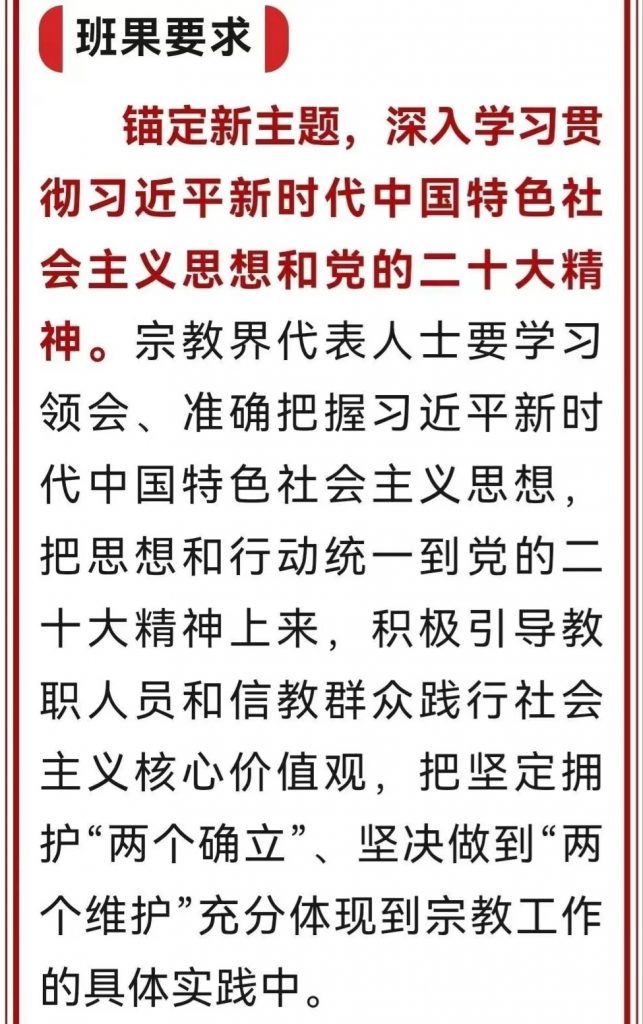 班果要求

锚定新主题，深入学习贯彻习近平新时代中国特色社会主义思想和党的二十大精神。宗教界代表人士要学习领会、准确把握习近平新时代中国特色社会主义思想，把思想和行动统一到党的二十大精神上来，积极引导教职人员和信教群众践行社会主义核心价值观，把坚定拥护“两个确立”、坚决做到“两个维护”充分体现到宗教工作的具体实践中。